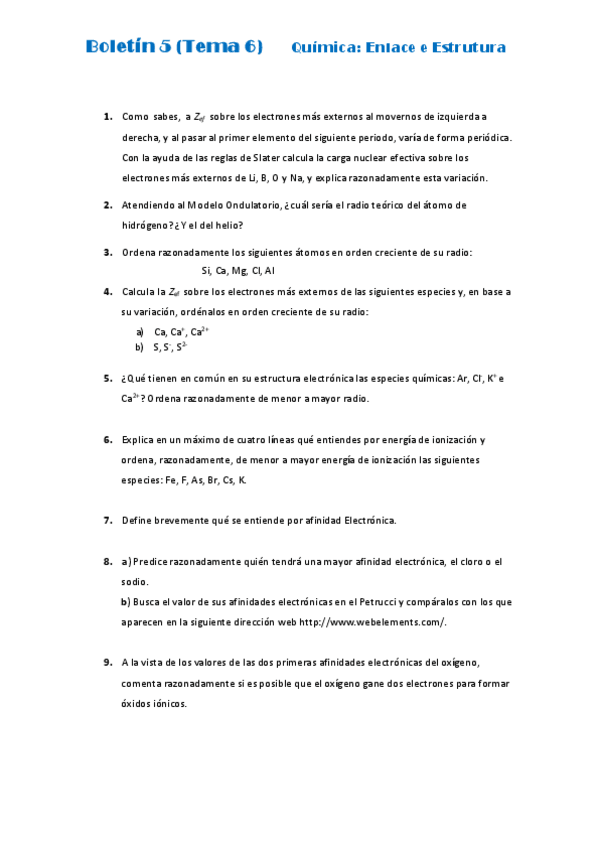 Boletín 5 (Tema 6) Química: Enlace e Estrutura

1. Como sabes, a $Z_{ef}$ sobre los electrones más externos al movernos de izquierda a derecha, y al pasar al primer elemento del siguiente periodo, varía de forma periódica. Con la ayuda de las reglas de Slater calcula la carga nuclear efectiva sobre los electrones más externos de Li, B, O y Na, y explica razonadamente esta variación.

2. Atendiendo al Modelo Ondulatorio, ¿cuál sería el radio teórico del átomo de hidrógeno? ¿Y el del helio?

3. Ordena razonadamente los siguientes átomos en orden creciente de su radio:
Si, Ca, Mg, Cl, Al

4. Calcula la $Z_{ef}$ sobre los electrones más externos de las siguientes especies y, en base a su variación, ordénalos en orden creciente de su radio:
a) Ca, $Ca^{+}$, $Ca^{2+}$
b) S, $S^{-}$, $S^{2-}$

5. ¿Qué tienen en común en su estructura electrónica las especies químicas: Ar, $Cl^{-}$, $K^{+}$ e $Ca^{2+}$? Ordena razonadamente de menor a mayor radio.

6. Explica en un máximo de cuatro líneas qué entiendes por energía de ionización y ordena, razonadamente, de menor a mayor energía de ionización las siguientes especies: Fe, F, As, Br, Cs, K.

7. Define brevemente qué se entiende por afinidad Electrónica.

8. a) Predice razonadamente quién tendrá una mayor afinidad electrónica, el cloro o el sodio.
b) Busca el valor de sus afinidades electrónicas en el Petrucci y compáralos con los que aparecen en la siguiente dirección web http://www.webelements.com/.

9. A la vista de los valores de las dos primeras afinidades electrónicas del oxígeno, comenta razonadamente si es posible que el oxígeno gane dos electrones para formar óxidos iónicos.